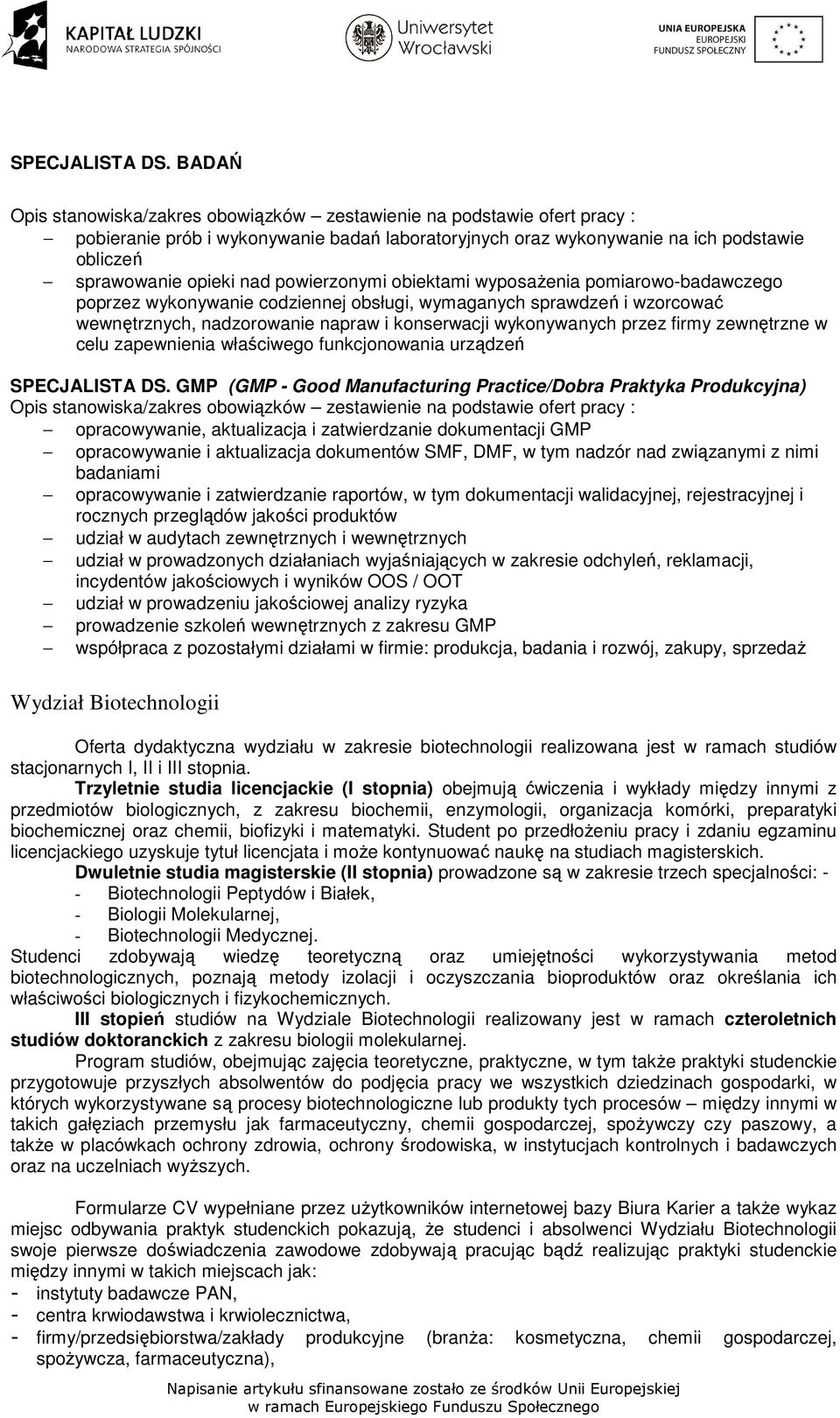 KAPITAŁ LUDZKI
NARODOWA STRATEGIA SPÓJNOŚCI

Uniwersytet Wrocławski

UNIA EUROPEJSKA
EUROPEJSKI FUNDUSZ SPOŁECZNY

SPECJALISTA DS. BADAŃ

Opis stanowiska/zakres obowiązków – zestawienie na podstawie ofert pracy :
– pobieranie prób i wykonywanie badań laboratoryjnych oraz wykonywanie na ich podstawie obliczeń
– sprawowanie opieki nad powierzonymi obiektami wyposażenia pomiarowo-badawczego poprzez wykonywanie codziennej obsługi, wymaganych sprawdzeń i wzorcować wewnętrznych, nadzorowanie napraw i konserwacji wykonywanych przez firmy zewnętrzne w celu zapewnienia właściwego funkcjonowania urządzeń

SPECJALISTA DS. GMP (GMP - Good Manufacturing Practice/Dobra Praktyka Produkcyjna)
Opis stanowiska/zakres obowiązków – zestawienie na podstawie ofert pracy :
– opracowywanie, aktualizacja i zatwierdzanie dokumentacji GMP
– opracowywanie i aktualizacja dokumentów SMF, DMF, w tym nadzór nad związanymi z nimi badaniami
– opracowywanie i zatwierdzanie raportów, w tym dokumentacji walidacyjnej, rejestracyjnej i rocznych przeglądów jakości produktów
– udział w audytach zewnętrznych i wewnętrznych
– udział w prowadzonych działaniach wyjaśniających w zakresie odchyleń, reklamacji, incydentów jakościowych i wyników OOS / OOT
– udział w prowadzeniu jakościowej analizy ryzyka
– prowadzenie szkoleń wewnętrznych z zakresu GMP
– współpraca z pozostałymi działami w firmie: produkcja, badania i rozwój, zakupy, sprzedaż

Wydział Biotechnologii

Oferta dydaktyczna wydziału w zakresie biotechnologii realizowana jest w ramach studiów stacjonarnych I, II i III stopnia.
Trzyletnie studia licencjackie (I stopnia) obejmują ćwiczenia i wykłady między innymi z przedmiotów biologicznych, z zakresu biochemii, enzymologii, organizacja komórki, preparatyki biochemicznej oraz chemii, biofizyki i matematyki. Student po przedłożeniu pracy i zdaniu egzaminu licencjackiego uzyskuje tytuł licencjata i może kontynuować naukę na studiach magisterskich.
Dwuletnie studia magisterskie (II stopnia) prowadzone są w zakresie trzech specjalności: -
- Biotechnologii Peptydów i Białek,
- Biologii Molekularnej,
- Biotechnologii Medycznej.
Studenci zdobywają wiedzę teoretyczną oraz umiejętności wykorzystywania metod biotechnologicznych, poznają metody izolacji i oczyszczania bioproduktów oraz określania ich właściwości biologicznych i fizykochemicznych.
III stopień studiów na Wydziale Biotechnologii realizowany jest w ramach czteroletnich studiów doktoranckich z zakresu biologii molekularnej.
Program studiów, obejmując zajęcia teoretyczne, praktyczne, w tym także praktyki studenckie przygotowuje przyszłych absolwentów do podjęcia pracy we wszystkich dziedzinach gospodarki, w których wykorzystywane są procesy biotechnologiczne lub produkty tych procesów – między innymi w takich gałęziach przemysłu jak farmaceutyczny, chemii gospodarczej, spożywczy czy paszowy, a także w placówkach ochrony zdrowia, ochrony środowiska, w instytucjach kontrolnych i badawczych oraz na uczelniach wyższych.

Formularze CV wypełniane przez użytkowników internetowej bazy Biura Karier a także wykaz miejsc odbywania praktyk studenckich pokazują, że studenci i absolwenci Wydziału Biotechnologii swoje pierwsze doświadczenia zawodowe zdobywają pracując bądź realizując praktyki studenckie między innymi w takich miejscach jak:
- instytuty badawcze PAN,
- centra krwiodawstwa i krwiolecznictwa,
- firmy/przedsiębiorstwa/zakłady produkcyjne (branża: kosmetyczna, chemii gospodarczej, spożywcza, farmaceutyczna),

Napisanie artykułu sfinansowane zostało ze środków Unii Europejskiej w ramach Europejskiego Funduszu Społecznego